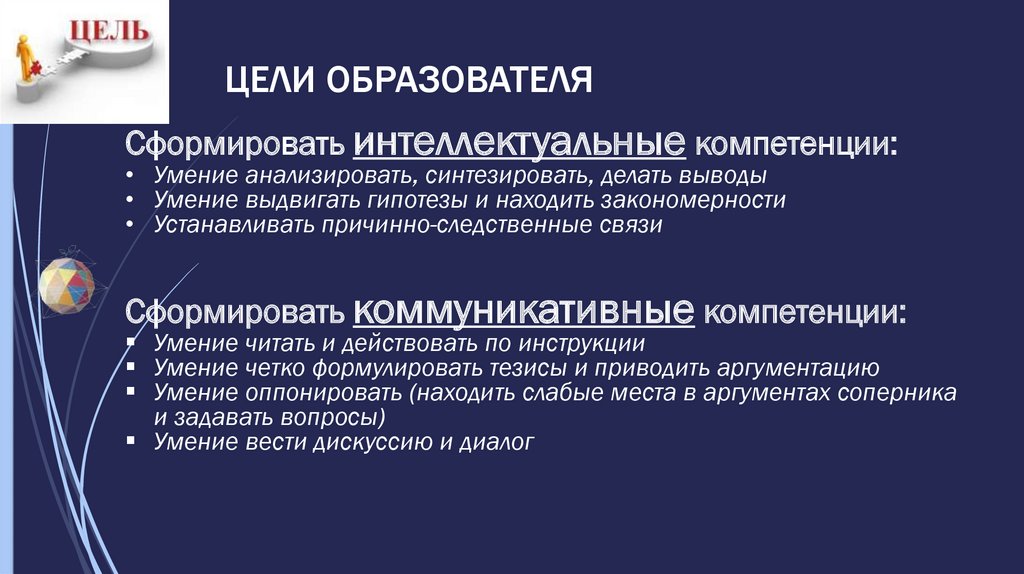 ЦЕЛЬ

ЦЕЛИ ОБРАЗОВАТЕЛЯ

Сформировать интеллектуальные компетенции:

• Умение анализировать, синтезировать, делать выводы
• Умение выдвигать гипотезы и находить закономерности
• Устанавливать причинно-следственные связи

Сформировать коммуникативные компетенции:

• Умение читать и действовать по инструкции
• Умение четко формулировать тезисы и приводить аргументацию
• Умение оппонировать (находить слабые места в аргументах соперника и задавать вопросы)
• Умение вести дискуссию и диалог